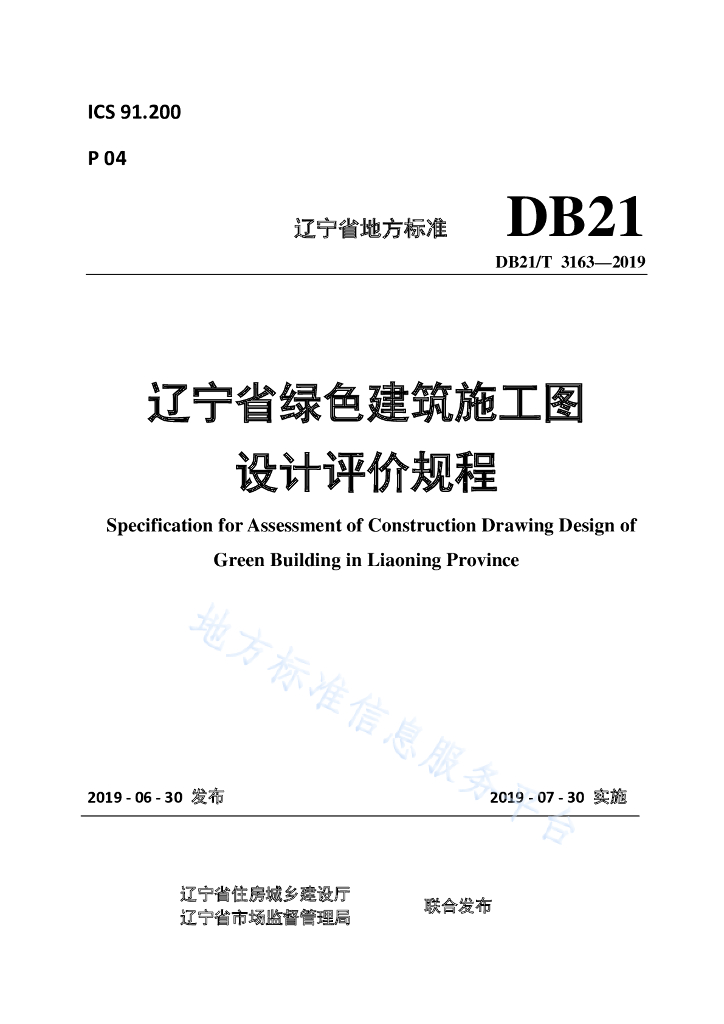 ICS 91.200

P 04

辽宁省地方标准

DB21

DB21/T 3163—2019

辽宁省绿色建筑施工图设计评价规程

Specification for Assessment of Construction Drawing Design of Green Building in Liaoning Province

地方标准信息服务平台

2019 - 06 - 30 发布

2019 - 07 - 30 实施

辽宁省住房城乡建设厅
辽宁省市场监督管理局

联合发布